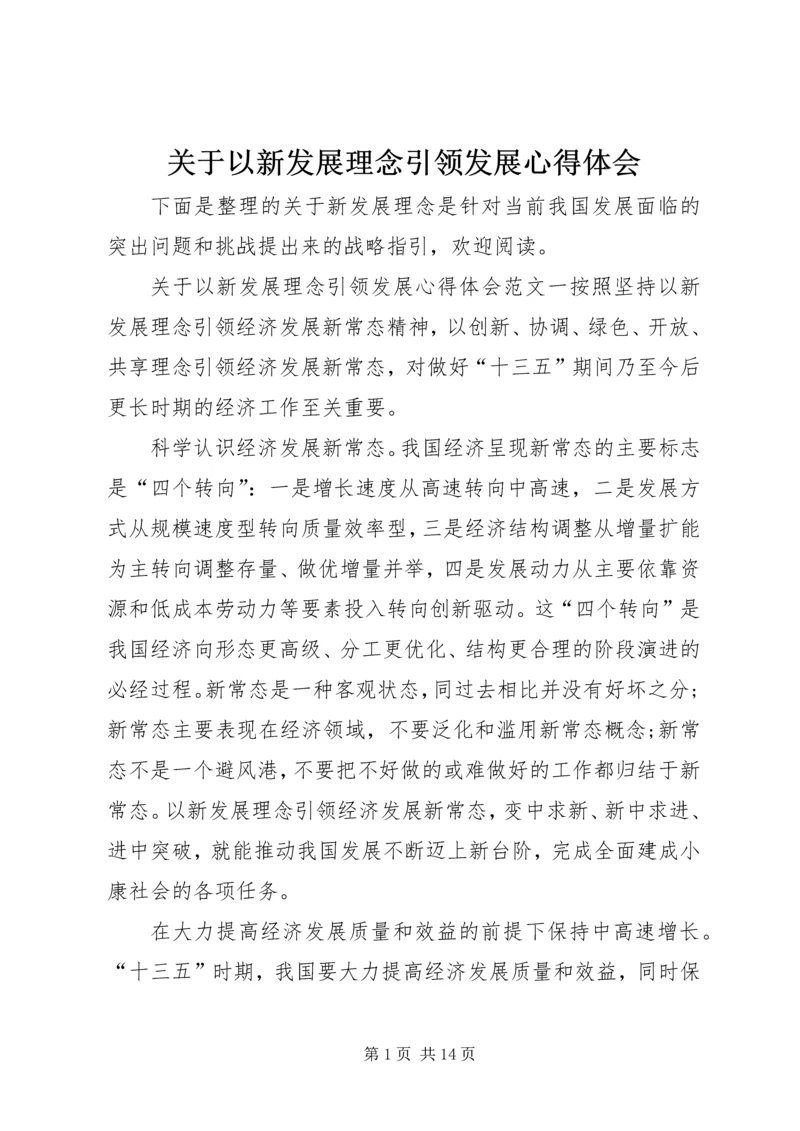 关于以新发展理念引领发展心得体会

下面是整理的关于新发展理念是针对当前我国发展面临的突出问题和挑战提出来的战略指引，欢迎阅读。

关于以新发展理念引领发展心得体会范文一按照坚持以新发展理念引领经济发展新常态精神，以创新、协调、绿色、开放、共享理念引领经济发展新常态，对做好“十三五”期间乃至今后更长时期的经济工作至关重要。

科学认识经济发展新常态。我国经济呈现新常态的主要标志是“四个转向”：一是增长速度从高速转向中高速，二是发展方式从规模速度型转向质量效率型，三是经济结构调整从增量扩能为主转向调整存量、做优增量并举，四是发展动力从主要依靠资源和低成本劳动力等要素投入转向创新驱动。这“四个转向”是我国经济向形态更高级、分工更优化、结构更合理的阶段演进的必经过程。新常态是一种客观状态，同过去相比并没有好坏之分；新常态主要表现在经济领域，不要泛化和滥用新常态概念；新常态不是一个避风港，不要把不好做的或难做好的工作都归结于新常态。以新发展理念引领经济发展新常态，变中求新、新中求进、进中突破，就能推动我国发展不断迈上新台阶，完成全面建成小康社会的各项任务。

在大力提高经济发展质量和效益的前提下保持中高速增长。“十三五”时期，我国要大力提高经济发展质量和效益，同时保

第 1 页 共 14 页